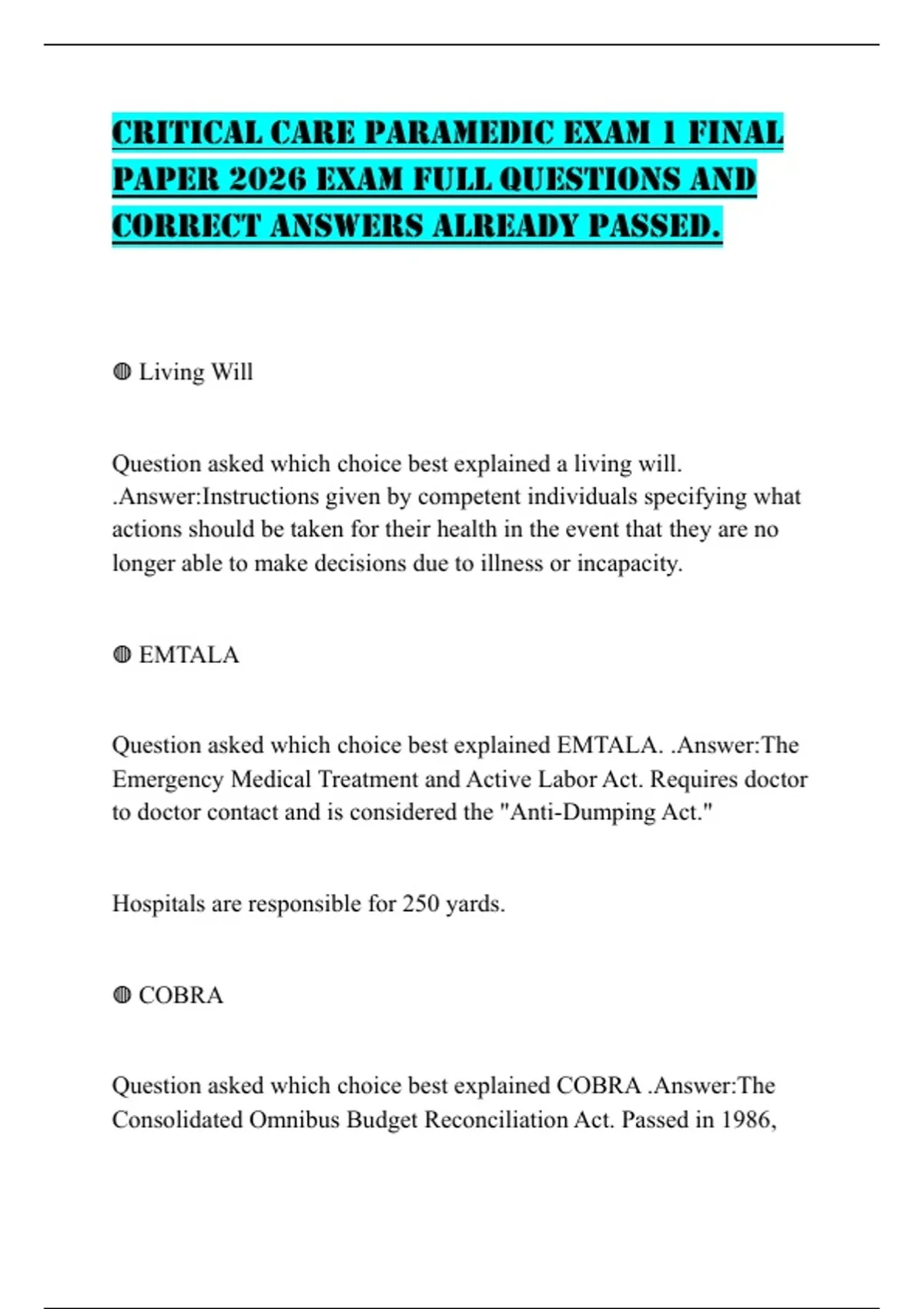 CRITICAL CARE PARAMEDIC EXAM 1 FINAL PAPER 2026 EXAM FULL QUESTIONS AND CORRECT ANSWERS ALREADY PASSED.

◍ Living Will

Question asked which choice best explained a living will. .Answer:Instructions given by competent individuals specifying what actions should be taken for their health in the event that they are no longer able to make decisions due to illness or incapacity.

◍ EMTALA

Question asked which choice best explained EMTALA. .Answer:The Emergency Medical Treatment and Active Labor Act. Requires doctor to doctor contact and is considered the "Anti-Dumping Act."

Hospitals are responsible for 250 yards.

◍ COBRA

Question asked which choice best explained COBRA .Answer:The Consolidated Omnibus Budget Reconciliation Act. Passed in 1986,